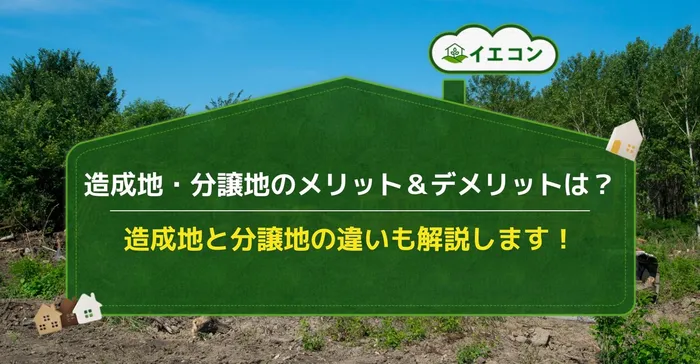 イエコン

造成地・分譲地のメリット＆デメリットは？

造成地と分譲地の違いも解説します！